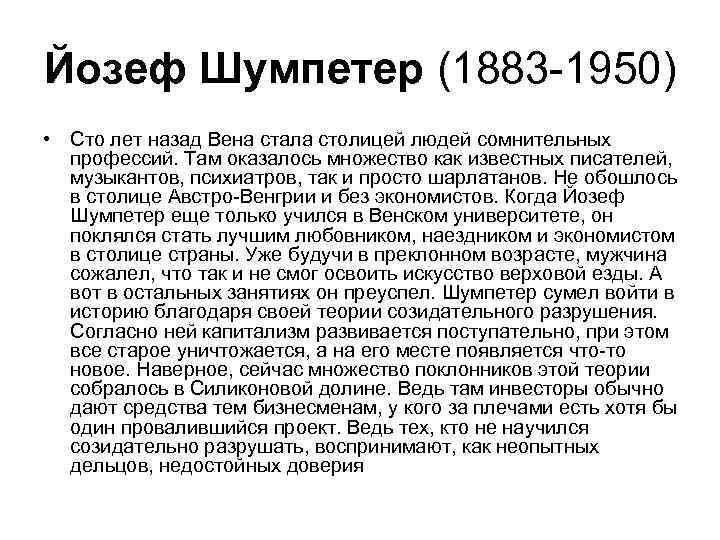 Йозеф Шумпетер (1883-1950)

• Сто лет назад Вена стала столицей людей сомнительных профессий. Там оказалось множество как известных писателей, музыкантов, психиатров, так и просто шарлатанов. Не обошлось в столице Австро-Венгрии и без экономистов. Когда Йозеф Шумпетер еще только учился в Венском университете, он поклялся стать лучшим любовником, наездником и экономистом в столице страны. Уже будучи в преклонном возрасте, мужчина сожалел, что так и не смог освоить искусство верховой езды. А вот в остальных занятиях он преуспел. Шумпетер сумел войти в историю благодаря своей теории созидательного разрушения. Согласно ней капитализм развивается поступательно, при этом все старое уничтожается, а на его месте появляется что-то новое. Наверное, сейчас множество поклонников этой теории собралось в Силиконовой долине. Ведь там инвесторы обычно дают средства тем бизнесменам, у кого за плечами есть хотя бы один провалившийся проект. Ведь тех, кто не научился созидательно разрушать, воспринимают, как неопытных дельцов, недостойных доверия